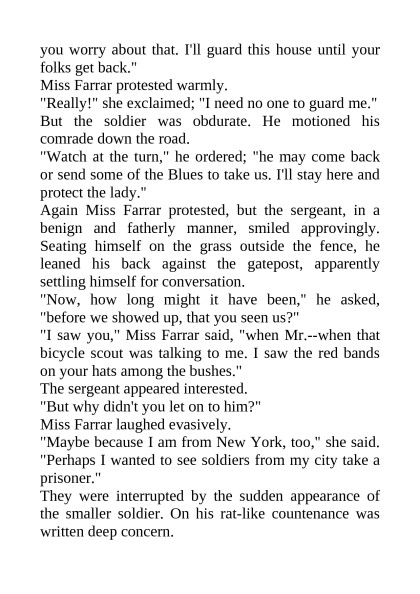 you worry about that. I'll guard this house until your folks get back."

Miss Farrar protested warmly.

"Really!" she exclaimed; "I need no one to guard me."

But the soldier was obdurate. He motioned his comrade down the road.

"Watch at the turn," he ordered; "he may come back or send some of the Blues to take us. I'll stay here and protect the lady."

Again Miss Farrar protested, but the sergeant, in a benign and fatherly manner, smiled approvingly. Seating himself on the grass outside the fence, he leaned his back against the gatepost, apparently settling himself for conversation.

"Now, how long might it have been," he asked, "before we showed up, that you seen us?"

"I saw you," Miss Farrar said, "when Mr.--when that bicycle scout was talking to me. I saw the red bands on your hats among the bushes."

The sergeant appeared interested.

"But why didn't you let on to him?"

Miss Farrar laughed evasively.

"Maybe because I am from New York, too," she said. "Perhaps I wanted to see soldiers from my city take a prisoner."

They were interrupted by the sudden appearance of the smaller soldier. On his rat-like countenance was written deep concern.